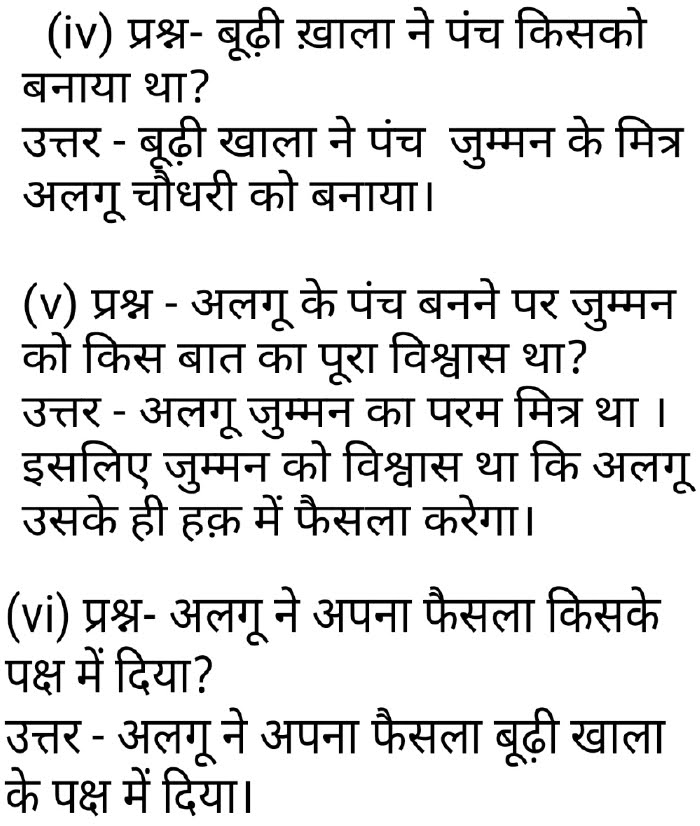 (iv) प्रश्न- बूढ़ी ख़ाला ने पंच किसको बनाया था?
उत्तर - बूढ़ी खाला ने पंच जुम्मन के मित्र अलगू चौधरी को बनाया।

(v) प्रश्न - अलगू के पंच बनने पर जुम्मन को किस बात का पूरा विश्वास था?
उत्तर - अलगू जुम्मन का परम मित्र था । इसलिए जुम्मन को विश्वास था कि अलगू उसके ही हक़ में फैसला करेगा।

(vi) प्रश्न- अलगू ने अपना फैसला किसके पक्ष में दिया?
उत्तर - अलगू ने अपना फैसला बूढ़ी खाला के पक्ष में दिया।